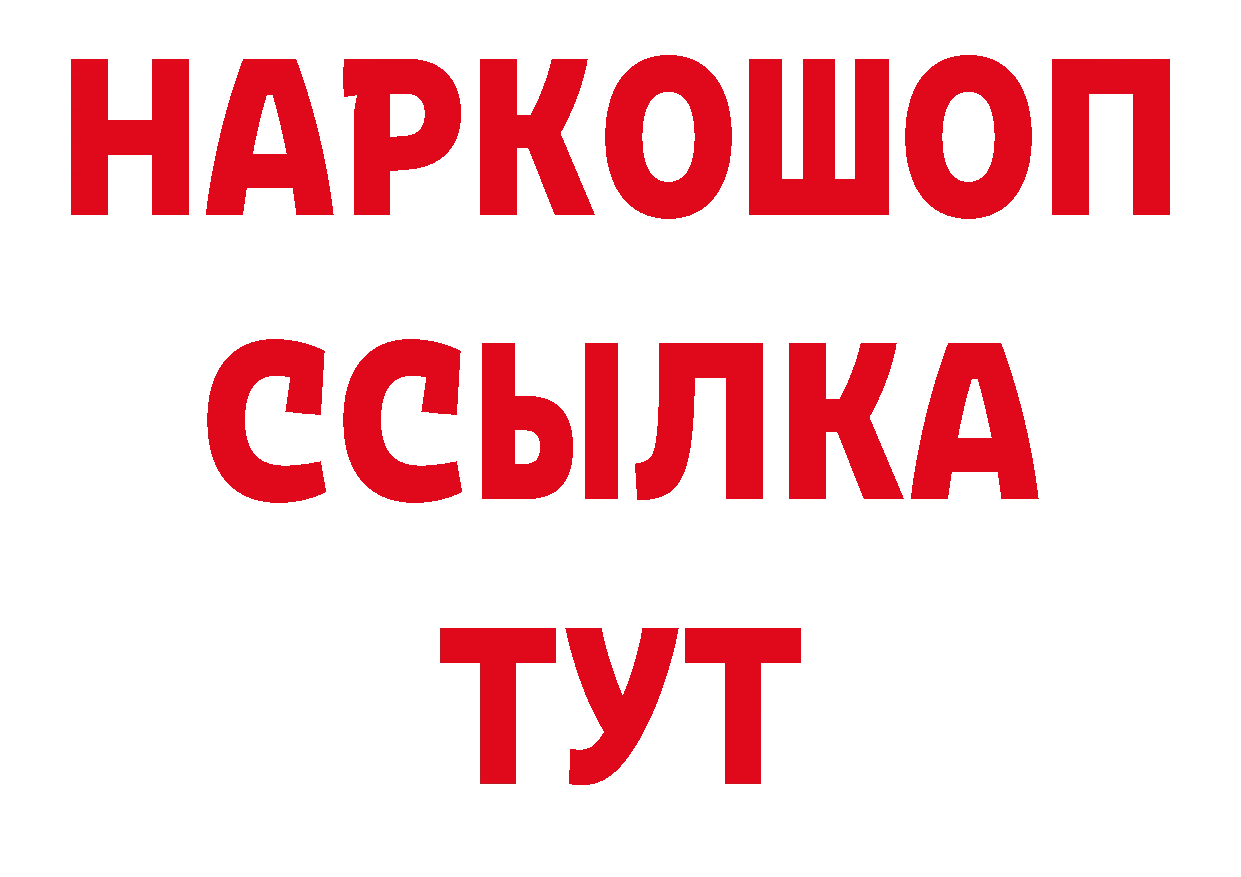 НАРКОШОП
ССЫЛКА
ТУТ